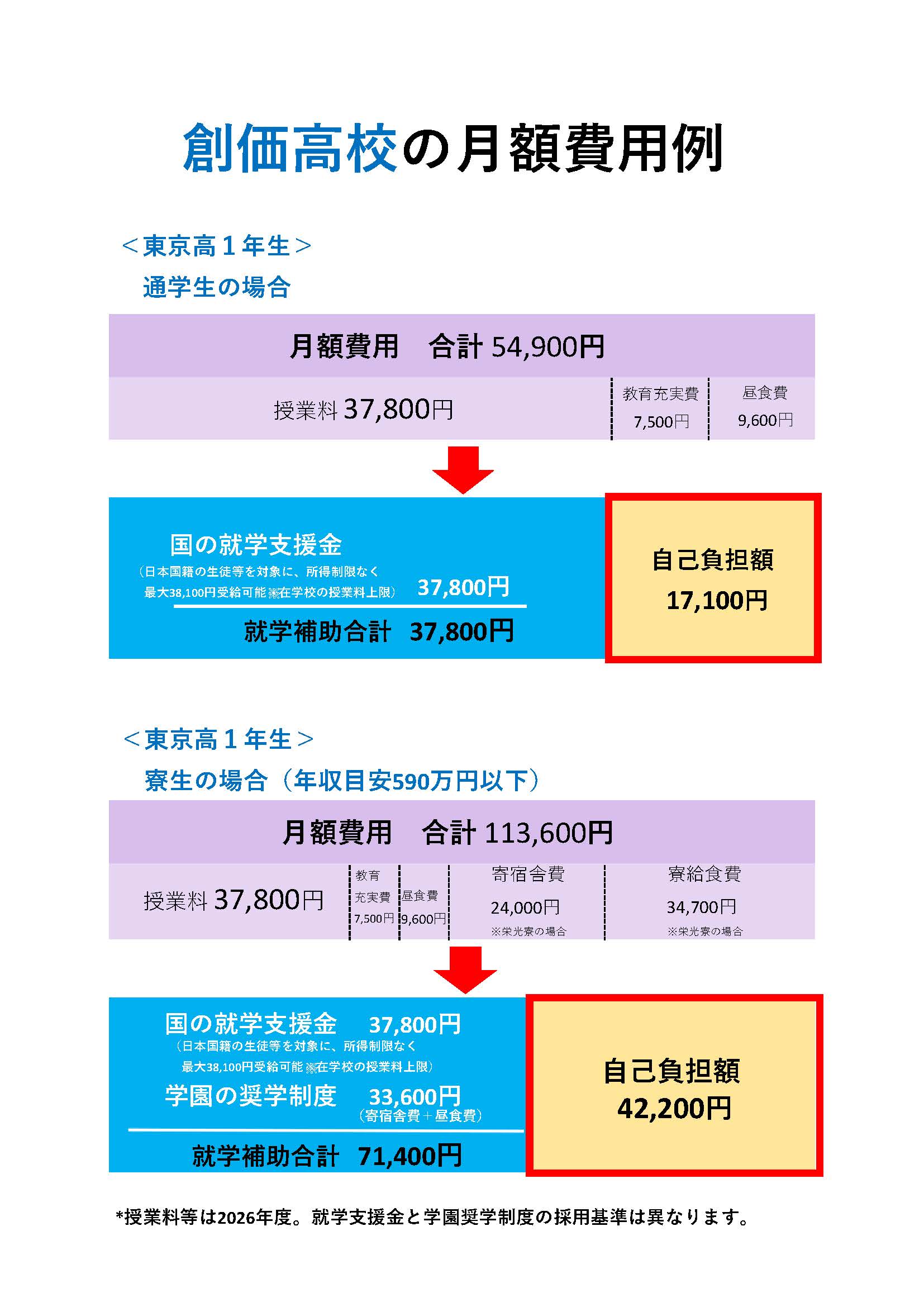 創価高校の月額費用例

＜東京高１年生＞
通学生の場合

月額費用　合計 54,900円

授業料 37,800円

教育充実費
7,500円

昼食費
9,600円

国の就学支援金
（日本国籍の生徒等を対象に、所得制限なく
最大38,100円受給可能 ※在学校の授業料上限） 37,800円

就学補助合計 37,800円

自己負担額
17,100円

＜東京高１年生＞
寮生の場合（年収目安590万円以下）

月額費用　合計 113,600円

授業料 37,800円

教育
充実費
7,500円

昼食費
9,600円

寄宿舎費
24,000円
※栄光寮の場合

寮給食費
34,700円
※栄光寮の場合

国の就学支援金 37,800円
（日本国籍の生徒等を対象に、所得制限なく
最大38,100円受給可能 ※在学校の授業料上限）

学園の奨学制度 33,600円
（寄宿舎費＋昼食費）

就学補助合計 71,400円

自己負担額
42,200円

*授業料等は2026年度。就学支援金と学園奨学制度の採用基準は異なります。